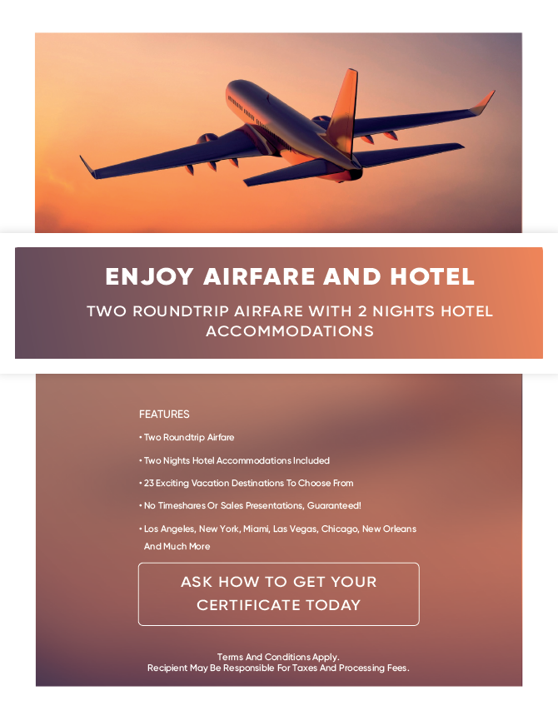 ENJOY AIRFARE AND HOTEL

TWO ROUNDTRIP AIRFARE WITH 2 NIGHTS HOTEL ACCOMMODATIONS

FEATURES

• Two Roundtrip Airfare

• Two Nights Hotel Accommodations Included

• 23 Exciting Vacation Destinations To Choose From

• No Timeshares Or Sales Presentations, Guaranteed!

• Los Angeles, New York, Miami, Las Vegas, Chicago, New Orleans And Much More

ASK HOW TO GET YOUR CERTIFICATE TODAY

Terms And Conditions Apply.
Recipient May Be Responsible For Taxes And Processing Fees.